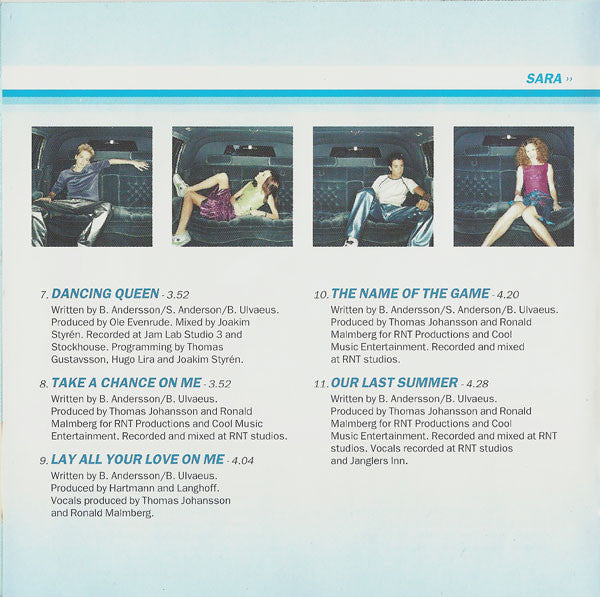 SARA ››

7. DANCING QUEEN - 3.52
Written by B. Andersson/S. Anderson/B. Ulvaeus. Produced by Ole Evenrude. Mixed by Joakim Styrén. Recorded at Jam Lab Studio 3 and Stockhouse. Programming by Thomas Gustavsson, Hugo Lira and Joakim Styrén.

8. TAKE A CHANCE ON ME - 3.52
Written by B. Andersson/B. Ulvaeus. Produced by Thomas Johansson and Ronald Malmberg for RNT Productions and Cool Music Entertainment. Recorded and mixed at RNT studios.

9. LAY ALL YOUR LOVE ON ME - 4.04
Written by B. Andersson/B. Ulvaeus. Produced by Hartmann and Langhoff. Vocals produced by Thomas Johansson and Ronald Malmberg.

10. THE NAME OF THE GAME - 4.20
Written by B. Andersson/S. Anderson/B. Ulvaeus. Produced by Thomas Johansson and Ronald Malmberg for RNT Productions and Cool Music Entertainment. Recorded and mixed at RNT studios.

11. OUR LAST SUMMER - 4.28
Written by B. Andersson/B. Ulvaeus. Produced by Thomas Johansson and Ronald Malmberg for RNT Productions and Cool Music Entertainment. Recorded and mixed at RNT studios. Vocals recorded at RNT studios and Janglers Inn.